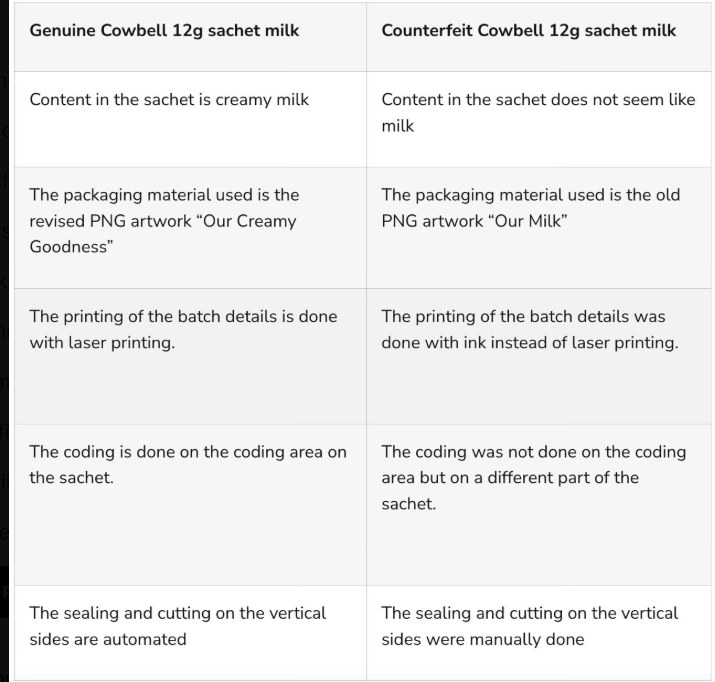 | Genuine Cowbell 12g sachet milk | Counterfeit Cowbell 12g sachet milk |
|---|---|
| Content in the sachet is creamy milk | Content in the sachet does not seem like milk |
| The packaging material used is the revised PNG artwork “Our Creamy Goodness” | The packaging material used is the old PNG artwork “Our Milk” |
| The printing of the batch details is done with laser printing. | The printing of the batch details was done with ink instead of laser printing. |
| The coding is done on the coding area on the sachet. | The coding was not done on the coding area but on a different part of the sachet. |
| The sealing and cutting on the vertical sides are automated | The sealing and cutting on the vertical sides were manually done |